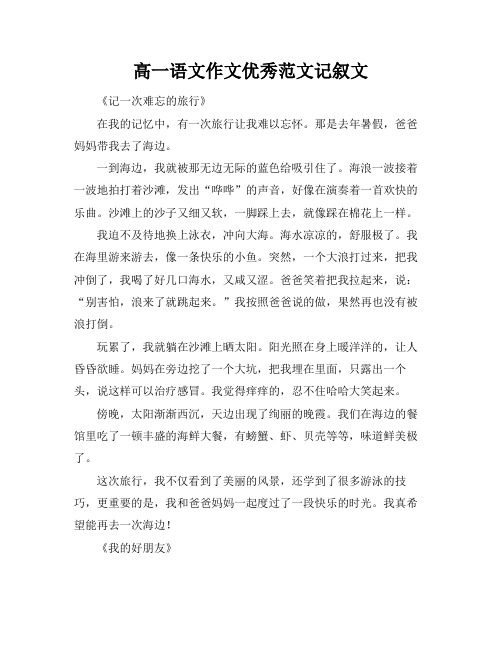 高一语文作文优秀范文记叙文

《记一次难忘的旅行》

在我的记忆中，有一次旅行让我难以忘怀。那是去年暑假，爸爸妈妈带我去了海边。

一到海边，我就被那无边无际的蓝色给吸引住了。海浪一波接着一波地拍打着沙滩，发出“哗哗”的声音，好像在演奏着一首欢快的乐曲。沙滩上的沙子又细又软，一脚踩上去，就像踩在棉花上一样。

我迫不及待地换上泳衣，冲向大海。海水凉凉的，舒服极了。我在海里游来游去，像一条快乐的小鱼。突然，一个大浪打过来，把我冲倒了，我喝了好几口海水，又咸又涩。爸爸笑着把我拉起来，说：“别害怕，浪来了就跳起来。”我按照爸爸说的做，果然再也没有被浪打倒。

玩累了，我就躺在沙滩上晒太阳。阳光照在身上暖洋洋的，让人昏昏欲睡。妈妈在旁边挖了一个大坑，把我埋在里面，只露出一个头，说这样可以治疗感冒。我觉得痒痒的，忍不住哈哈大笑起来。

傍晚，太阳渐渐西沉，天边出现了绚丽的晚霞。我们在海边的餐馆里吃了一顿丰盛的海鲜大餐，有螃蟹、虾、贝壳等等，味道鲜美极了。

这次旅行，我不仅看到了美丽的风景，还学到了很多游泳的技巧，更重要的是，我和爸爸妈妈一起度过了一段快乐的时光。我真希望能再去一次海边！

《我的好朋友》